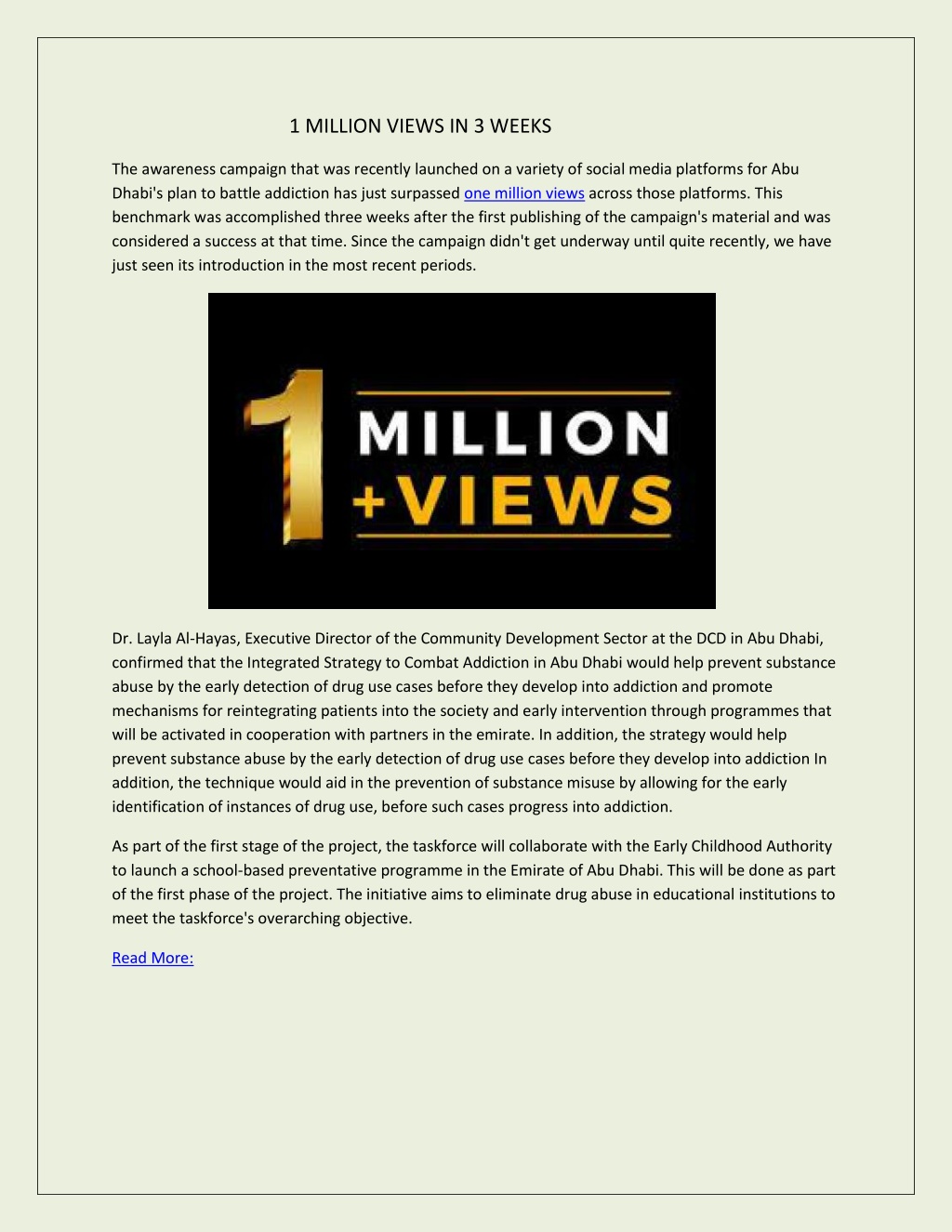 1 MILLION VIEWS IN 3 WEEKS

The awareness campaign that was recently launched on a variety of social media platforms for Abu Dhabi's plan to battle addiction has just surpassed one million views across those platforms. This benchmark was accomplished three weeks after the first publishing of the campaign's material and was considered a success at that time. Since the campaign didn't get underway until quite recently, we have just seen its introduction in the most recent periods.

1 MILLION +VIEWS

Dr. Layla Al-Hayas, Executive Director of the Community Development Sector at the DCD in Abu Dhabi, confirmed that the Integrated Strategy to Combat Addiction in Abu Dhabi would help prevent substance abuse by the early detection of drug use cases before they develop into addiction and promote mechanisms for reintegrating patients into the society and early intervention through programmes that will be activated in cooperation with partners in the emirate. In addition, the strategy would help prevent substance abuse by the early detection of drug use cases before they develop into addiction In addition, the technique would aid in the prevention of substance misuse by allowing for the early identification of instances of drug use, before such cases progress into addiction.

As part of the first stage of the project, the taskforce will collaborate with the Early Childhood Authority to launch a school-based preventative programme in the Emirate of Abu Dhabi. This will be done as part of the first phase of the project. The initiative aims to eliminate drug abuse in educational institutions to meet the taskforce's overarching objective.

Read More: